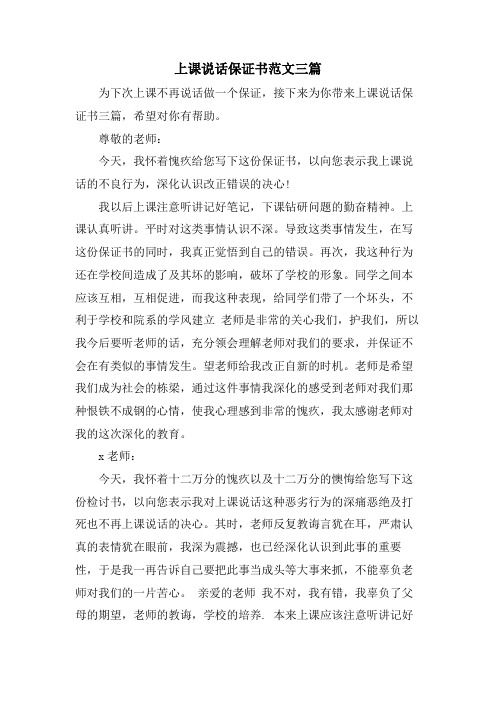 上课说话保证书范文三篇

为下次上课不再说话做一个保证，接下来为你带来上课说话保证书三篇，希望对你有帮助。

尊敬的老师：

今天，我怀着愧疚给您写下这份保证书，以向您表示我上课说话的不良行为，深化认识改正错误的决心！

我以后上课注意听讲记好笔记，下课钻研问题的勤奋精神。上课认真听讲。平时对这类事情认识不深。导致这类事情发生，在写这份保证书的同时，我真正觉悟到自己的错误。再次，我这种行为还在学校间造成了及其坏的影响，破坏了学校的形象。同学之间本应该互相，互相促进，而我这种表现，给同学们带了一个坏头，不利于学校和院系的学风建立 老师是非常的关心我们，护我们，所以我今后要听老师的话，充分领会理解老师对我们的要求，并保证不会在有类似的事情发生。望老师给我改正自新的时机。老师是希望我们成为社会的栋梁，通过这件事情我深化的感受到老师对我们那种恨铁不成钢的心情，使我心理感到非常的愧疚，我太感谢老师对我的这次深化的教育。

x 老师：

今天，我怀着十二万分的愧疚以及十二万分的懊悔给您写下这份检讨书，以向您表示我对上课说话这种恶劣行为的深痛恶绝及打死也不再上课说话的决心。其时，老师反复教诲言犹在耳，严肃认真的表情犹在眼前，我深为震撼，也已经深化认识到此事的重要性，于是我一再告诉自己要把此事当成头等大事来抓，不能辜负老师对我们的一片苦心。 亲爱的老师 我不对，我有错，我辜负了父母的期望，老师的教诲，学校的培养. 本来上课应该注意听讲记好